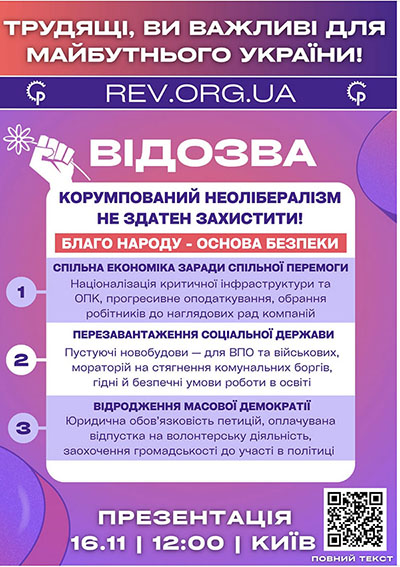 ТРУДЯЩІ, ВИ ВАЖЛИВІ ДЛЯ МАЙБУТНЬОГО УКРАЇНИ!

REV.ORG.UA

ВІДОЗВА

КОРУМПОВАНИЙ НЕОЛІБЕРАЛІЗМ НЕ ЗДАТЕН ЗАХИСТИТИ!

БЛАГО НАРОДУ - ОСНОВА БЕЗПЕКИ

1

СПІЛЬНА ЕКОНОМІКА ЗАРАДИ СПІЛЬНОЇ ПЕРЕМОГИ

Націоналізація критичної інфраструктури та ОПК, прогресивне оподаткування, обрання робітників до наглядових рад компаній

2

ПЕРЕЗАВАНТАЖЕННЯ СОЦІАЛЬНОЇ ДЕРЖАВИ

Пустуючі новобудови — для ВПО та військових, мораторій на стягнення комунальних боргів, гідні й безпечні умови роботи в освіті

3

ВІДРОДЖЕННЯ МАСОВОЇ ДЕМОКРАТІЇ

Юридична обов'язковість петицій, оплачувана відпустка на волонтерську діяльність, заохочення громадськості до участі в політиці

ПРЕЗЕНТАЦІЯ
16.11 | 12:00 | КИЇВ

ПОВНИЙ ТЕКСТ